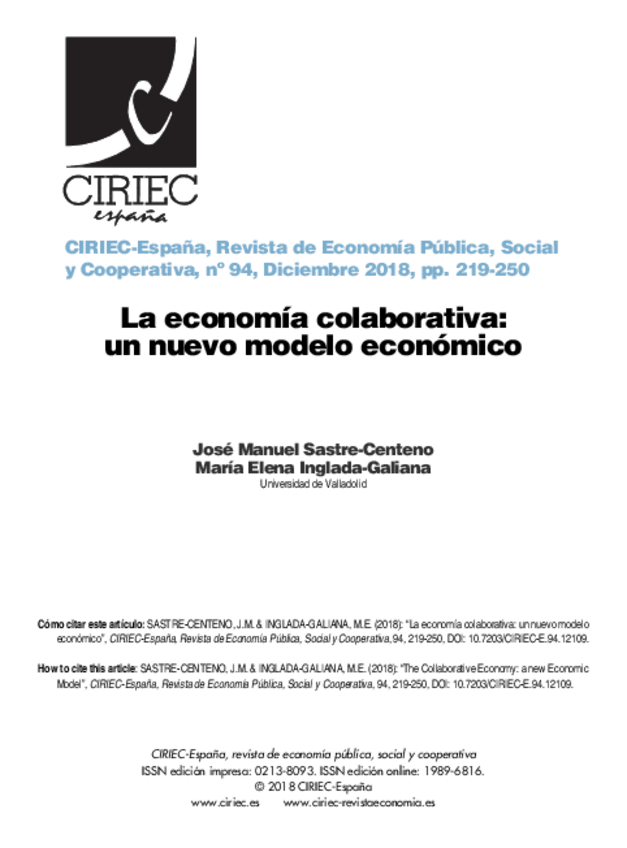 CIRIEC
españa

CIRIEC-España, Revista de Economía Pública, Social y Cooperativa, nº 94, Diciembre 2018, pp. 219-250

La economía colaborativa: un nuevo modelo económico

José Manuel Sastre-Centeno
María Elena Inglada-Galiana
Universidad de Valladolid

Cómo citar este artículo: SASTRE-CENTENO, J.M. & INGLADA-GALIANA, M.E. (2018): "La economía colaborativa: un nuevo modelo económico", CIRIEC-España, Revista de Economía Pública, Social y Cooperativa, 94, 219-250, DOI: 10.7203/CIRIEC-E.94.12109.

How to cite this article: SASTRE-CENTENO, J.M. & INGLADA-GALIANA, M.E. (2018): "The Collaborative Economy: a new Economic Model", CIRIEC-España, Revista de Economía Pública, Social y Cooperativa, 94, 219-250, DOI: 10.7203/CIRIEC-E.94.12109.

CIRIEC-España, revista de economía pública, social y cooperativa
ISSN edición impresa: 0213-8093. ISSN edición online: 1989-6816.
© 2018 CIRIEC-España
www.ciriec.es www.ciriec-revistaeconomia.es